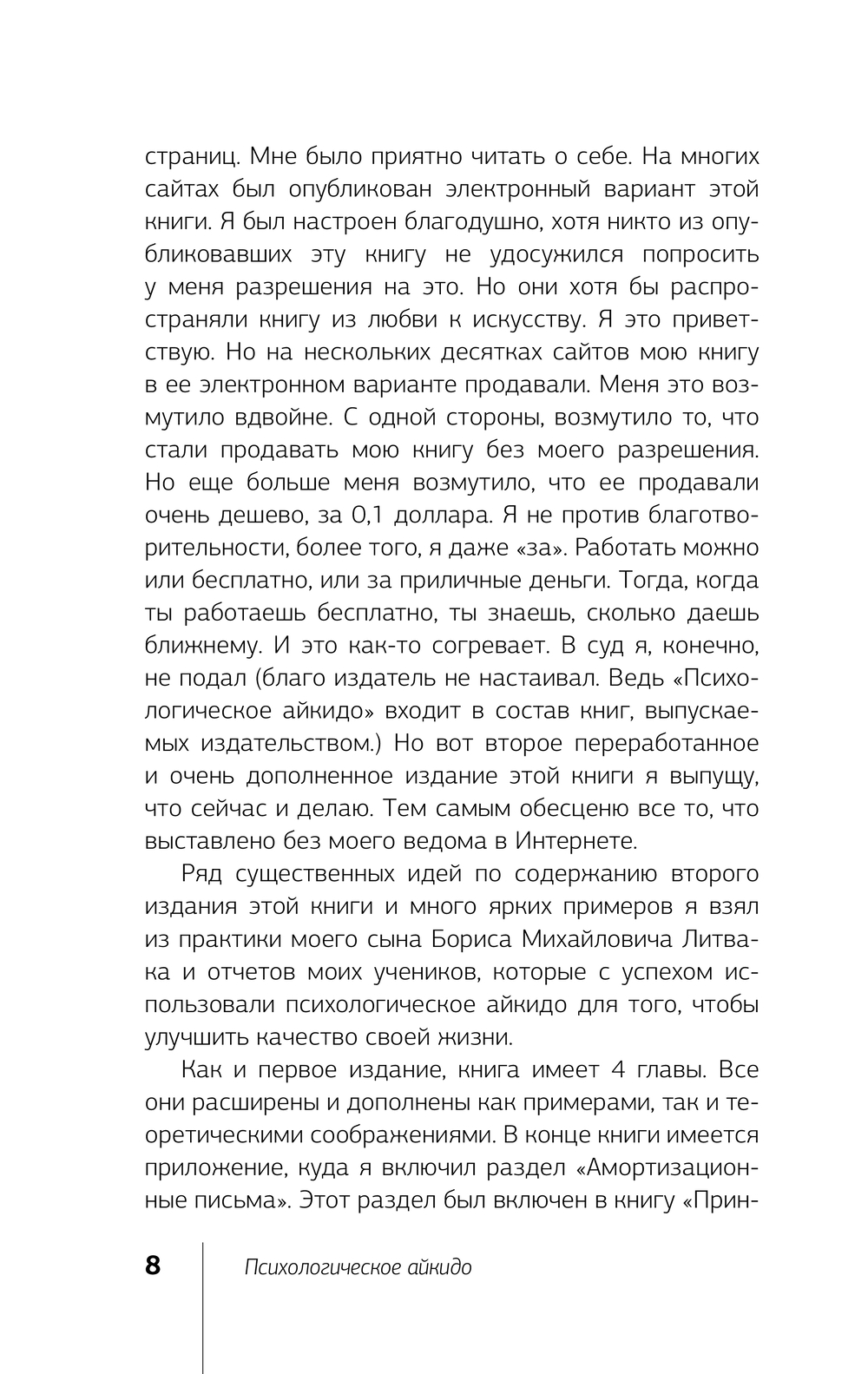 страниц. Мне было приятно читать о себе. На многих сайтах был опубликован электронный вариант этой книги. Я был настроен благодушно, хотя никто из опубликовавших эту книгу не удосужился попросить у меня разрешения на это. Но они хотя бы распространяли книгу из любви к искусству. Я это приветствую. Но на нескольких десятках сайтов мою книгу в ее электронном варианте продавали. Меня это возмутило вдвойне. С одной стороны, возмутило то, что стали продавать мою книгу без моего разрешения. Но еще больше меня возмутило, что ее продавали очень дешево, за 0,1 доллара. Я не против благотворительности, более того, я даже «за». Работать можно или бесплатно, или за приличные деньги. Тогда, когда ты работаешь бесплатно, ты знаешь, сколько даешь ближнему. И это как-то согревает. В суд я, конечно, не подал (благо издатель не настаивал. Ведь «Психологическое айкидо» входит в состав книг, выпускаемых издательством.) Но вот второе переработанное и очень дополненное издание этой книги я выпущу, что сейчас и делаю. Тем самым обесценю все то, что выставлено без моего ведома в Интернете.

Ряд существенных идей по содержанию второго издания этой книги и много ярких примеров я взял из практики моего сына Бориса Михайловича Литвака и отчетов моих учеников, которые с успехом использовали психологическое айкидо для того, чтобы улучшить качество своей жизни.

Как и первое издание, книга имеет 4 главы. Все они расширены и дополнены как примерами, так и теоретическими соображениями. В конце книги имеется приложение, куда я включил раздел «Амортизационные письма». Этот раздел был включен в книгу «Прин-

8 Психологическое айкидо